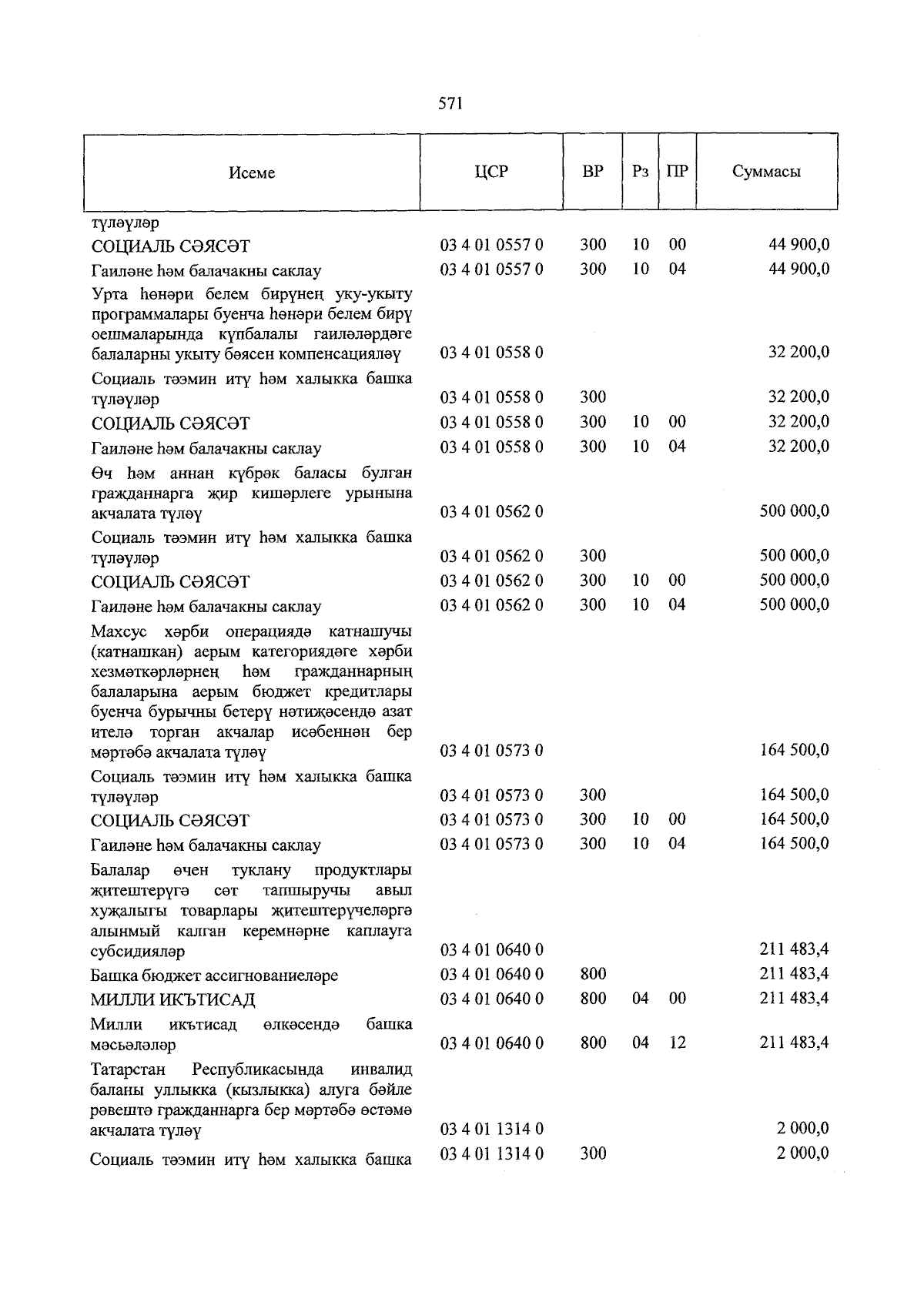 571

| Исеме | ЦСР | ВР | Рз | ПР | Суммасы |
|---|---|---|---|---|---|
| түләүләр | | | | | |
| СОЦИАЛЬ СӘЯСӘТ | 03 4 01 0557 0 | 300 | 10 | 00 | 44 900,0 |
| Гаиләне һәм балачакны саклау | 03 4 01 0557 0 | 300 | 10 | 04 | 44 900,0 |
| Урта һөнәри белем бирүнең уку-укыту программалары буенча һөнәри белем бирү оешмаларында күпбалалы гаиләләрдәге балаларны укыту бәясен компенсацияләү | 03 4 01 0558 0 | | | | 32 200,0 |
| Социаль тәэмин итү һәм халыкка башка түләүләр | 03 4 01 0558 0 | 300 | | | 32 200,0 |
| СОЦИАЛЬ СӘЯСӘТ | 03 4 01 0558 0 | 300 | 10 | 00 | 32 200,0 |
| Гаиләне һәм балачакны саклау | 03 4 01 0558 0 | 300 | 10 | 04 | 32 200,0 |
| Өч һәм аннан күбрәк баласы булган гражданнарга җир кишәрлеге урынына акчалата түләү | 03 4 01 0562 0 | | | | 500 000,0 |
| Социаль тәэмин итү һәм халыкка башка түләүләр | 03 4 01 0562 0 | 300 | | | 500 000,0 |
| СОЦИАЛЬ СӘЯСӘТ | 03 4 01 0562 0 | 300 | 10 | 00 | 500 000,0 |
| Гаиләне һәм балачакны саклау | 03 4 01 0562 0 | 300 | 10 | 04 | 500 000,0 |
| Махсус хәрби операциядә катнашучы (катнашкан) аерым категориядәге хәрби хезмәткәрләрнең һәм гражданнарның балаларына аерым бюджет кредитлары буенча бурычны бетерү нәтиҗәсендә азат ителә торган акчалар исәбеннән бер мәртәбә акчалата түләү | 03 4 01 0573 0 | | | | 164 500,0 |
| Социаль тәэмин итү һәм халыкка башка түләүләр | 03 4 01 0573 0 | 300 | | | 164 500,0 |
| СОЦИАЛЬ СӘЯСӘТ | 03 4 01 0573 0 | 300 | 10 | 00 | 164 500,0 |
| Гаиләне һәм балачакны саклау | 03 4 01 0573 0 | 300 | 10 | 04 | 164 500,0 |
| Балалар өчен туклану продуктлары җитештерүгә сөт тапшыручы авыл хуҗалыгы товарлары җитештерүчеләргә алынмый калган керемнәрне каплауга субсидияләр | 03 4 01 0640 0 | | | | 211 483,4 |
| Башка бюджет ассигнованиеләре | 03 4 01 0640 0 | 800 | | | 211 483,4 |
| МИЛЛИ ИКЪТИСАД | 03 4 01 0640 0 | 800 | 04 | 00 | 211 483,4 |
| Милли икътисад өлкәсендә башка мәсьәләләр | 03 4 01 0640 0 | 800 | 04 | 12 | 211 483,4 |
| Татарстан Республикасында инвалид баланы уллыкка (кызлыкка) алуга бәйле рәвештә гражданнарга бер мәртәбә өстәмә акчалата түләү | 03 4 01 1314 0 | | | | 2 000,0 |
| Социаль тәэмин итү һәм халыкка башка | 03 4 01 1314 0 | 300 | | | 2 000,0 |